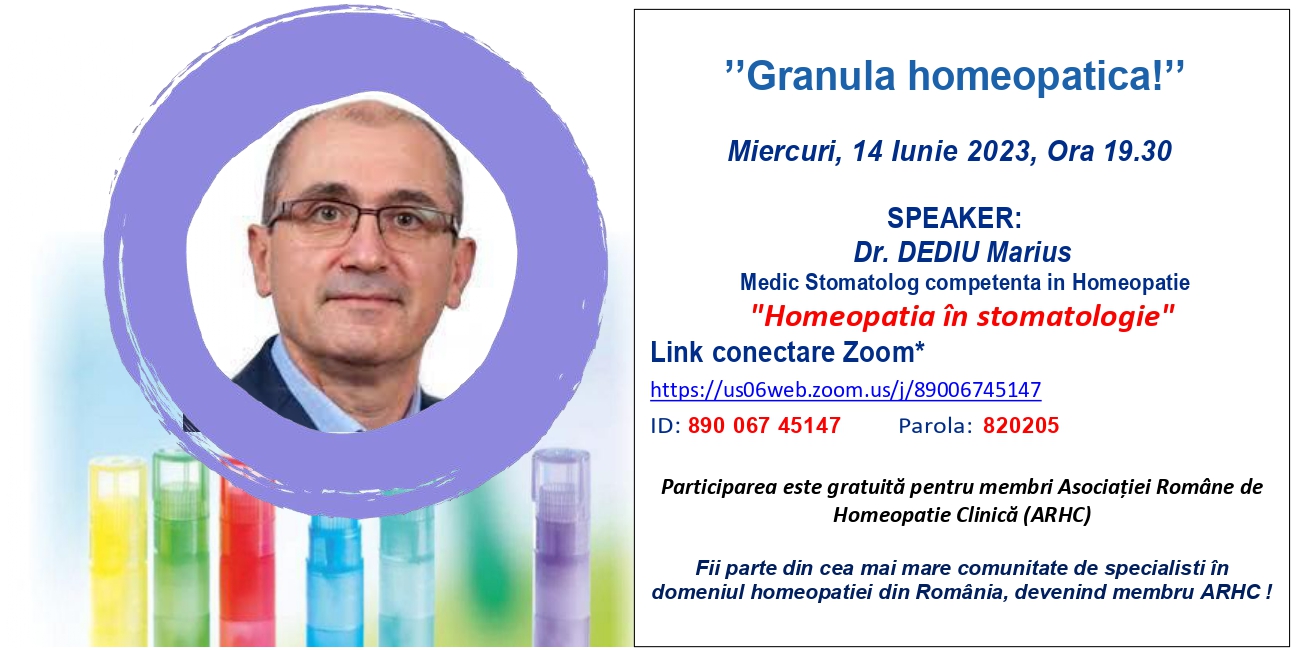 ’’Granula homeopatica!’’

Miercuri, 14 Iunie 2023, Ora 19.30

SPEAKER:
Dr. DEDIU Marius
Medic Stomatolog competenta in Homeopatie
"Homeopatia în stomatologie"

Link conectare Zoom*
https://us06web.zoom.us/j/89006745147
ID: 890 067 45147 Parola: 820205

Participarea este gratuită pentru membri Asociației Române de Homeopatie Clinică (ARHC)

Fii parte din cea mai mare comunitate de specialisti în domeniul homeopatiei din România, devenind membru ARHC !